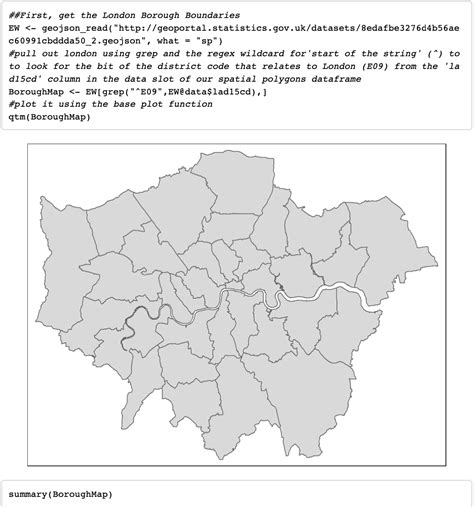 ##First, get the London Borough Boundaries
EW <- geojson_read("http://geoportal.statistics.gov.uk/datasets/8edafbe3276d4b56aec60991cbddda50_2.geojson", what = "sp")
#pull out london using grep and the regex wildcard for'start of the string' (^) to to look for the bit of the district code that relates to London (E09) from the 'lad15cd' column in the data slot of our spatial polygons dataframe
BoroughMap <- EW[grep("^E09",EW@data$lad15cd),]
#plot it using the base plot function
qtm(BoroughMap)

summary(BoroughMap)